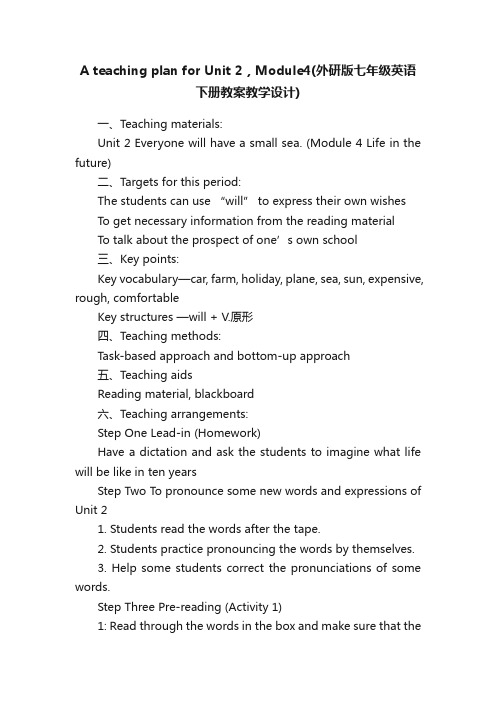 A teaching plan for Unit 2，Module4(外研版七年级英语下册教案教学设计)

一、Teaching materials:

Unit 2 Everyone will have a small sea. (Module 4 Life in the future)

二、Targets for this period:

The students can use “will” to express their own wishes

To get necessary information from the reading material

To talk about the prospect of one’s own school

三、Key points:

Key vocabulary—car, farm, holiday, plane, sea, sun, expensive, rough, comfortable

Key structures —will + V.原形

四、Teaching methods:

Task-based approach and bottom-up approach

五、Teaching aids

Reading material, blackboard

六、Teaching arrangements:

Step One Lead-in (Homework)

Have a dictation and ask the students to imagine what life will be like in ten years

Step Two To pronounce some new words and expressions of Unit 2

1. Students read the words after the tape.

2. Students practice pronouncing the words by themselves.

3. Help some students correct the pronunciations of some words.

Step Three Pre-reading (Activity 1)

1: Read through the words in the box and make sure that the